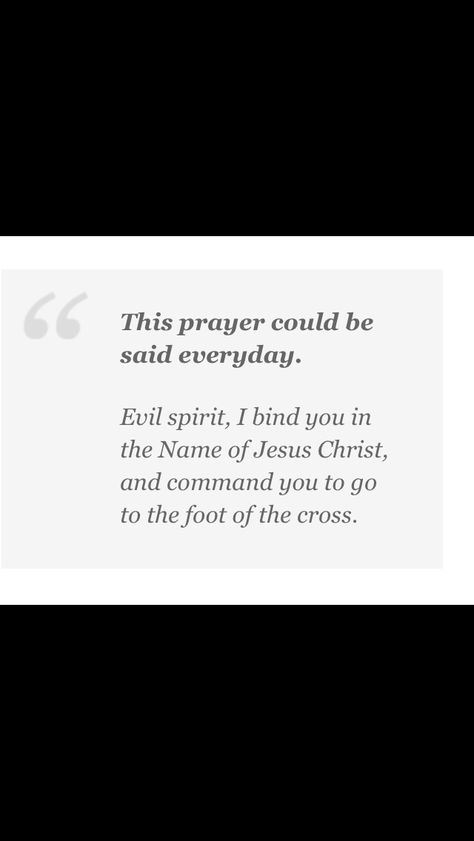 “

This prayer could be said everyday.

Evil spirit, I bind you in the Name of Jesus Christ, and command you to go to the foot of the cross.